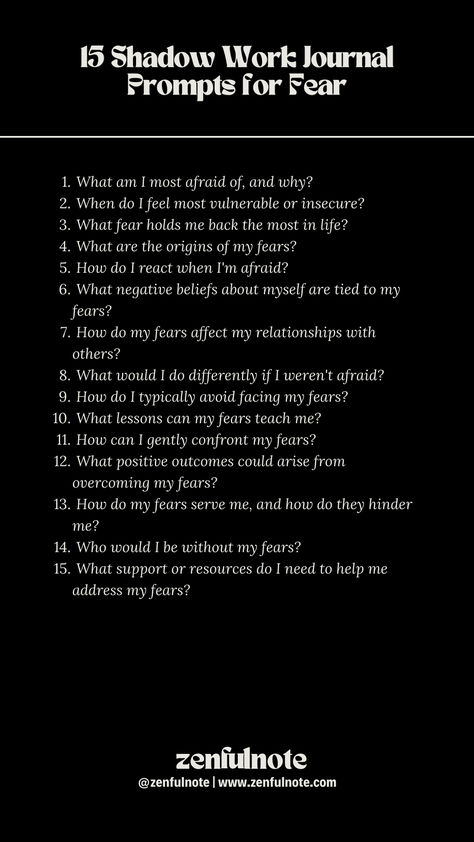 15 Shadow Work Journal Prompts for Fear

1. What am I most afraid of, and why?
2. When do I feel most vulnerable or insecure?
3. What fear holds me back the most in life?
4. What are the origins of my fears?
5. How do I react when I'm afraid?
6. What negative beliefs about myself are tied to my fears?
7. How do my fears affect my relationships with others?
8. What would I do differently if I weren't afraid?
9. How do I typically avoid facing my fears?
10. What lessons can my fears teach me?
11. How can I gently confront my fears?
12. What positive outcomes could arise from overcoming my fears?
13. How do my fears serve me, and how do they hinder me?
14. Who would I be without my fears?
15. What support or resources do I need to help me address my fears?

zenfulnote
@zenfulnote | www.zenfulnote.com